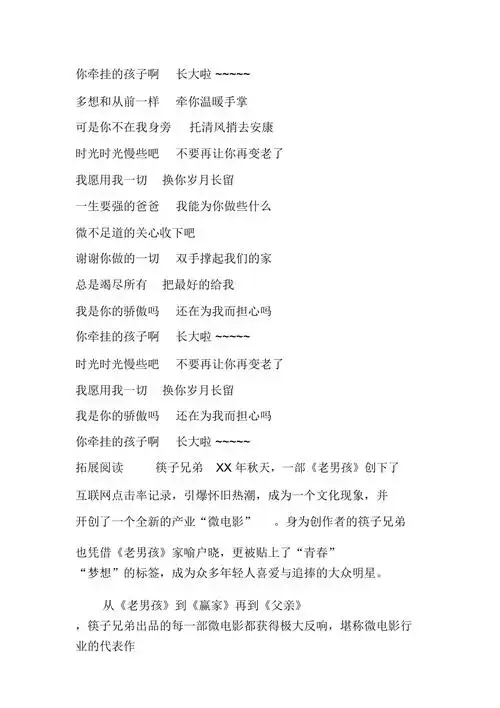 你牵挂的孩子啊　长大啦 ~~~~~

多想和从前一样　牵你温暖手掌

可是你不在我身旁　托清风捎去安康

时光时光慢些吧　不要再让你再变老了

我愿用我一切　换你岁月长留

一生要强的爸爸　我能为你做些什么

微不足道的关心收下吧

谢谢你做的一切　双手撑起我们的家

总是竭尽所有　把最好的给我

我是你的骄傲吗　还在为我而担心吗

你牵挂的孩子啊　长大啦 ~~~~~

时光时光慢些吧　不要再让你再变老了

我愿用我一切　换你岁月长留

我是你的骄傲吗　还在为我而担心吗

你牵挂的孩子啊　长大啦 ~~~~~

拓展阅读　筷子兄弟　XX 年秋天，一部《老男孩》创下了互联网点击率记录，引爆怀旧热潮，成为一个文化现象，并开创了一个全新的产业“微电影”　。身为创作者的筷子兄弟也凭借《老男孩》家喻户晓，更被贴上了“青春”“梦想”的标签，成为众多年轻人喜爱与追捧的大众明星。

从《老男孩》到《赢家》再到《父亲》，筷子兄弟出品的每一部微电影都获得极大反响，堪称微电影行业的代表作